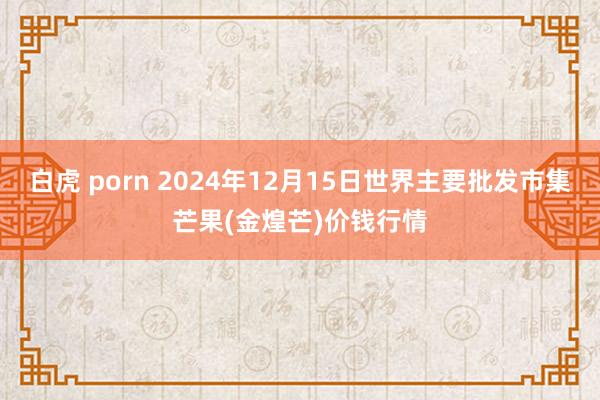 白虎 porn 2024年12月15日世界主要批发市集芒果(金煌芒)价钱行情